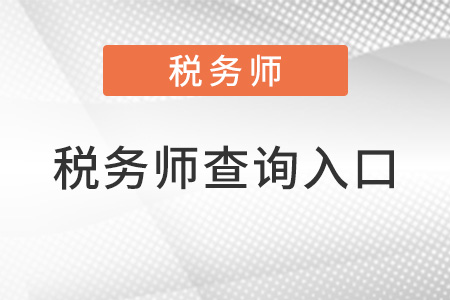 税务师

税务师查询入口